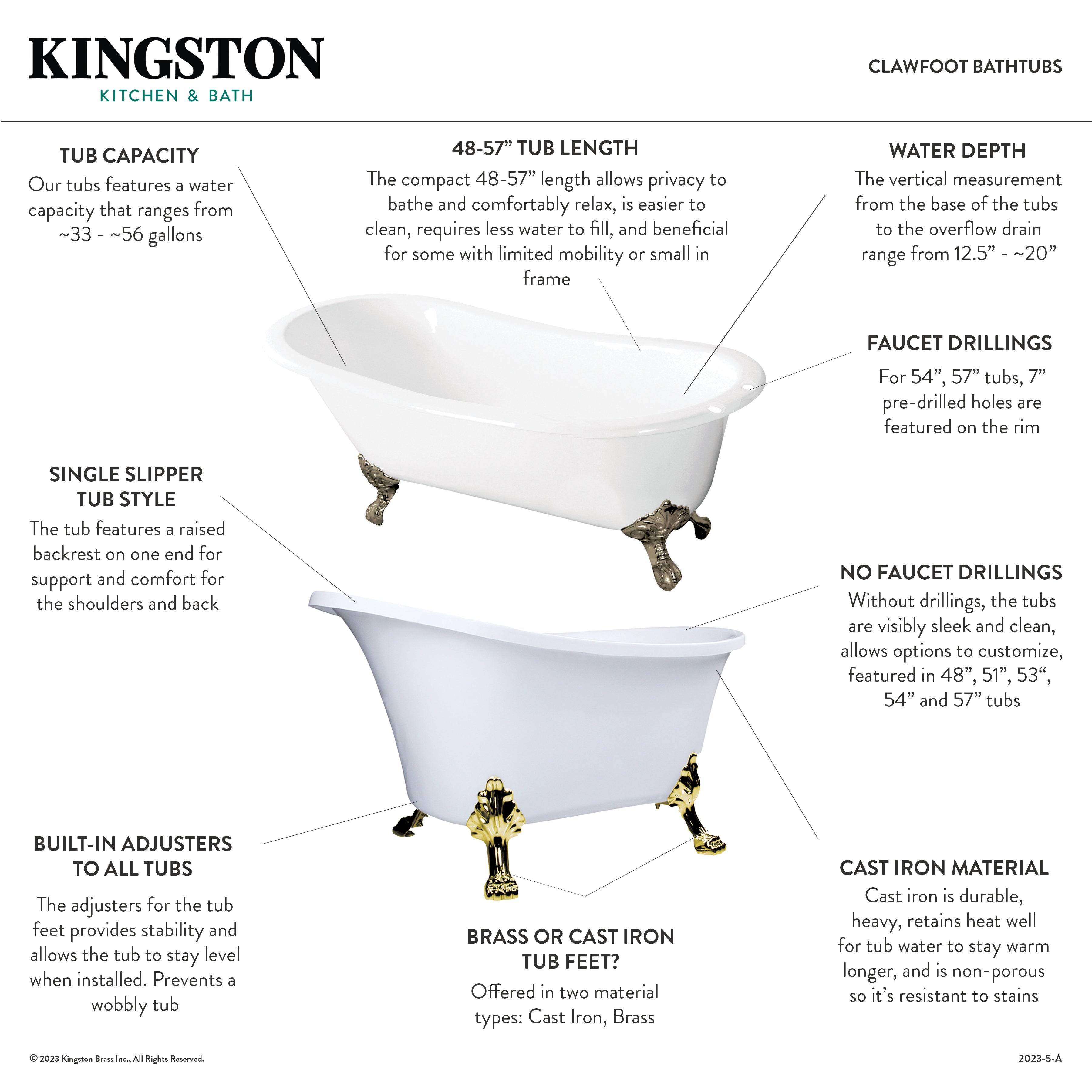 KINGSTON
KITCHEN & BATH

CLAWFOOT BATHTUBS

TUB CAPACITY
Our tubs features a water capacity that ranges from ~33 - ~56 gallons

48-57” TUB LENGTH
The compact 48-57” length allows privacy to bathe and comfortably relax, is easier to clean, requires less water to fill, and beneficial for some with limited mobility or small in frame

WATER DEPTH
The vertical measurement from the base of the tubs to the overflow drain range from 12.5” - ~20”

FAUCET DRILLINGS
For 54”, 57” tubs, 7” pre-drilled holes are featured on the rim

SINGLE SLIPPER TUB STYLE
The tub features a raised backrest on one end for support and comfort for the shoulders and back

NO FAUCET DRILLINGS
Without drillings, the tubs are visibly sleek and clean, allows options to customize, featured in 48”, 51”, 53“, 54” and 57” tubs

BUILT-IN ADJUSTERS TO ALL TUBS
The adjusters for the tub feet provides stability and allows the tub to stay level when installed. Prevents a wobbly tub

BRASS OR CAST IRON TUB FEET?
Offered in two material types: Cast Iron, Brass

CAST IRON MATERIAL
Cast iron is durable, heavy, retains heat well for tub water to stay warm longer, and is non-porous so it’s resistant to stains

© 2023 Kingston Brass Inc., All Rights Reserved.

2023-5-A